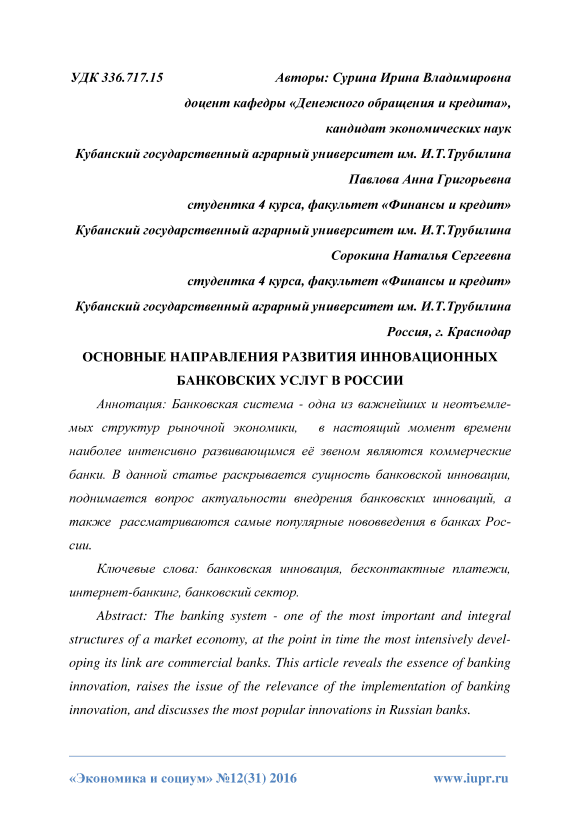 УДК 336.717.15 Авторы: Сурина Ирина Владимировна

доцент кафедры «Денежного обращения и кредита»,

кандидат экономических наук

Кубанский государственный аграрный университет им. И.Т.Трубилина

Павлова Анна Григорьевна

студентка 4 курса, факультет «Финансы и кредит»

Кубанский государственный аграрный университет им. И.Т.Трубилина

Сорокина Наталья Сергеевна

студентка 4 курса, факультет «Финансы и кредит»

Кубанский государственный аграрный университет им. И.Т.Трубилина

Россия, г. Краснодар

ОСНОВНЫЕ НАПРАВЛЕНИЯ РАЗВИТИЯ ИННОВАЦИОННЫХ БАНКОВСКИХ УСЛУГ В РОССИИ

Аннотация: Банковская система - одна из важнейших и неотъемлемых структур рыночной экономики, в настоящий момент времени наиболее интенсивно развивающимся её звеном являются коммерческие банки. В данной статье раскрывается сущность банковской инновации, поднимается вопрос актуальности внедрения банковских инноваций, а также рассматриваются самые популярные нововведения в банках России.

Ключевые слова: банковская инновация, бесконтактные платежи, интернет-банкинг, банковский сектор.

Abstract: The banking system - one of the most important and integral structures of a market economy, at the point in time the most intensively developing its link are commercial banks. This article reveals the essence of banking innovation, raises the issue of the relevance of the implementation of banking innovation, and discusses the most popular innovations in Russian banks.

«Экономика и социум» №12(31) 2016 www.iupr.ru